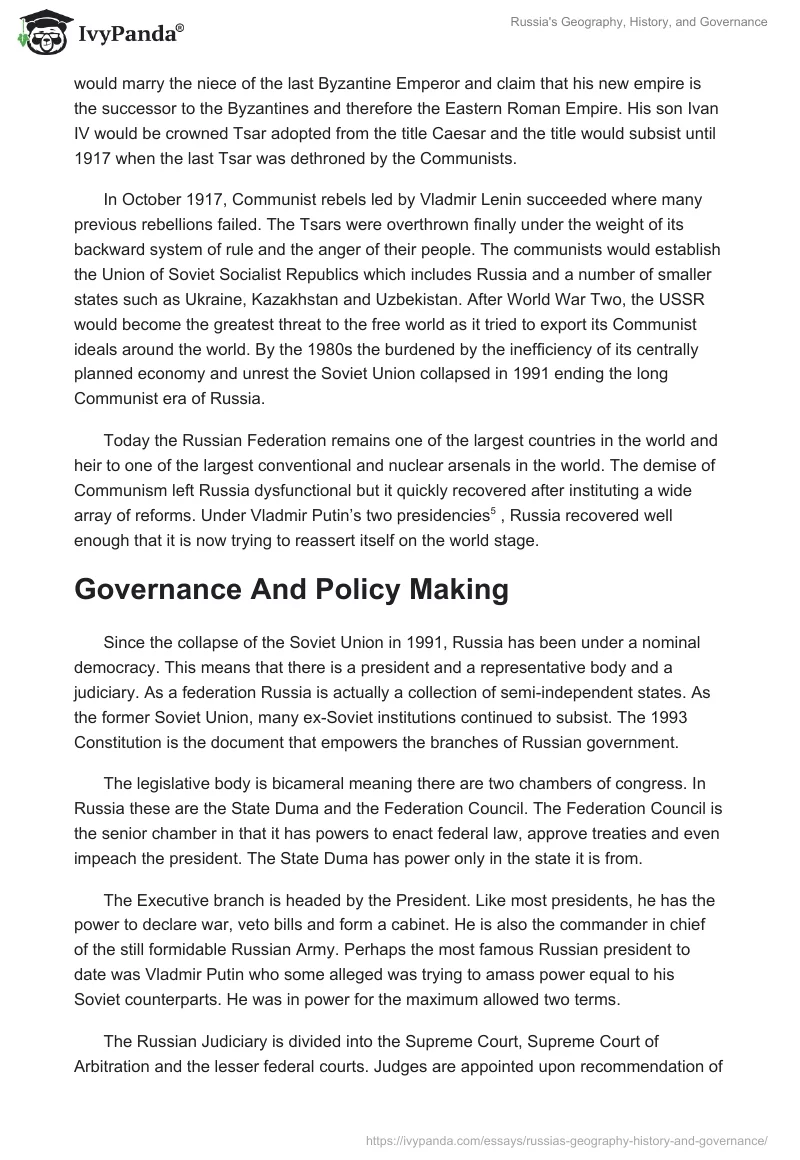 IvyPanda®

Russia's Geography, History, and Governance

would marry the niece of the last Byzantine Emperor and claim that his new empire is the successor to the Byzantines and therefore the Eastern Roman Empire. His son Ivan IV would be crowned Tsar adopted from the title Caesar and the title would subsist until 1917 when the last Tsar was dethroned by the Communists.

In October 1917, Communist rebels led by Vladmir Lenin succeeded where many previous rebellions failed. The Tsars were overthrown finally under the weight of its backward system of rule and the anger of their people. The communists would establish the Union of Soviet Socialist Republics which includes Russia and a number of smaller states such as Ukraine, Kazakhstan and Uzbekistan. After World War Two, the USSR would become the greatest threat to the free world as it tried to export its Communist ideals around the world. By the 1980s the burdened by the inefficiency of its centrally planned economy and unrest the Soviet Union collapsed in 1991 ending the long Communist era of Russia.

Today the Russian Federation remains one of the largest countries in the world and heir to one of the largest conventional and nuclear arsenals in the world. The demise of Communism left Russia dysfunctional but it quickly recovered after instituting a wide array of reforms. Under Vladmir Putin's two presidencies$^5$ , Russia recovered well enough that it is now trying to reassert itself on the world stage.

Governance And Policy Making

Since the collapse of the Soviet Union in 1991, Russia has been under a nominal democracy. This means that there is a president and a representative body and a judiciary. As a federation Russia is actually a collection of semi-independent states. As the former Soviet Union, many ex-Soviet institutions continued to subsist. The 1993 Constitution is the document that empowers the branches of Russian government.

The legislative body is bicameral meaning there are two chambers of congress. In Russia these are the State Duma and the Federation Council. The Federation Council is the senior chamber in that it has powers to enact federal law, approve treaties and even impeach the president. The State Duma has power only in the state it is from.

The Executive branch is headed by the President. Like most presidents, he has the power to declare war, veto bills and form a cabinet. He is also the commander in chief of the still formidable Russian Army. Perhaps the most famous Russian president to date was Vladmir Putin who some alleged was trying to amass power equal to his Soviet counterparts. He was in power for the maximum allowed two terms.

The Russian Judiciary is divided into the Supreme Court, Supreme Court of Arbitration and the lesser federal courts. Judges are appointed upon recommendation of

https://ivypanda.com/essays/russias-geography-history-and-governance/